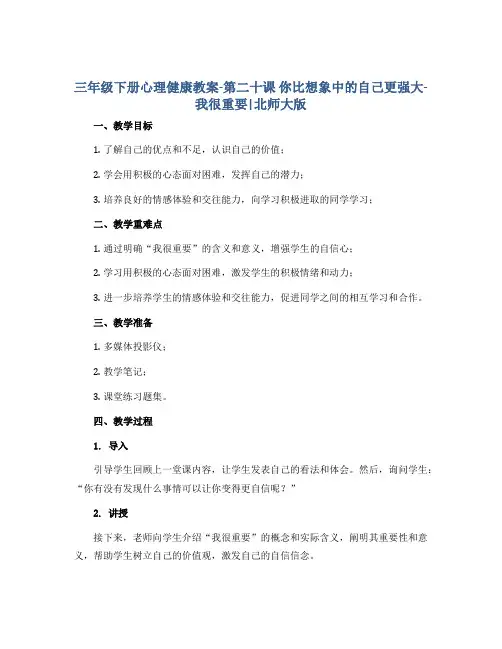 三年级下册心理健康教案-第二十课 你比想象中的自己更强大-我很重要|北师大版

一、教学目标

1. 了解自己的优点和不足，认识自己的价值；

2. 学会用积极的心态面对困难，发挥自己的潜力；

3. 培养良好的情感体验和交往能力，向学习积极进取的同学学习；

二、教学重难点

1. 通过明确“我很重要”的含义和意义，增强学生的自信心；

2. 学习用积极的心态面对困难，激发学生的积极情绪和动力；

3. 进一步培养学生的情感体验和交往能力，促进同学之间的相互学习和合作。

三、教学准备

1. 多媒体投影仪；

2. 教学笔记；

3. 课堂练习题集。

四、教学过程

1. 导入

引导学生回顾上一堂课内容，让学生发表自己的看法和体会。然后，询问学生：“你有没有发现什么事情可以让你变得更自信呢？”

2. 讲授

接下来，老师向学生介绍“我很重要”的概念和实际含义，阐明其重要性和意义，帮助学生树立自己的价值观，激发自己的自信信念。